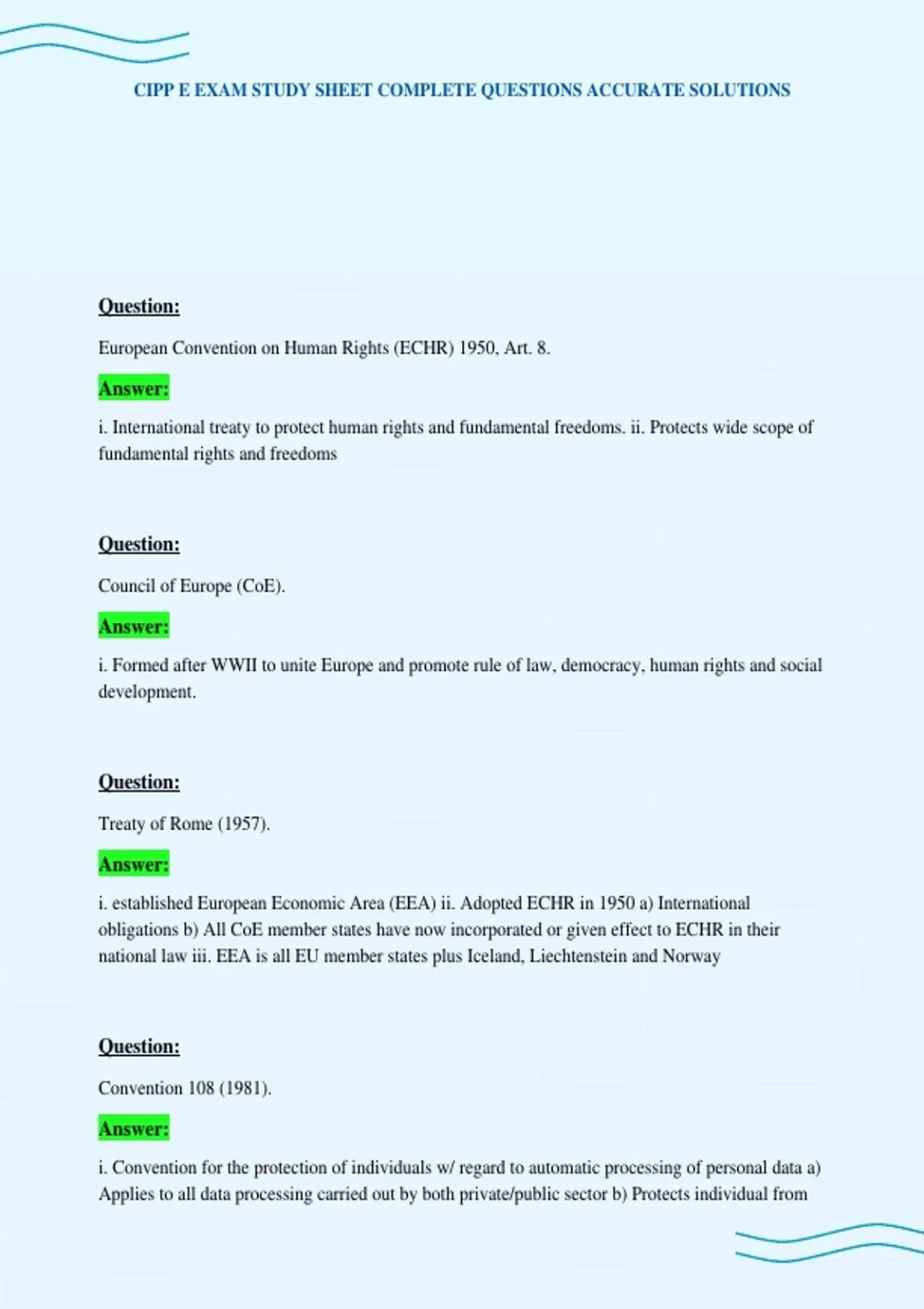 CIPP E EXAM STUDY SHEET COMPLETE QUESTIONS ACCURATE SOLUTIONS

Question:

European Convention on Human Rights (ECHR) 1950, Art. 8.

Answer:

i. International treaty to protect human rights and fundamental freedoms. ii. Protects wide scope of fundamental rights and freedoms

Question:

Council of Europe (CoE).

Answer:

i. Formed after WWII to unite Europe and promote rule of law, democracy, human rights and social development.

Question:

Treaty of Rome (1957).

Answer:

i. established European Economic Area (EEA) ii. Adopted ECHR in 1950 a) International obligations b) All CoE member states have now incorporated or given effect to ECHR in their national law iii. EEA is all EU member states plus Iceland, Liechtenstein and Norway

Question:

Convention 108 (1981).

Answer:

i. Convention for the protection of individuals w/ regard to automatic processing of personal data a) Applies to all data processing carried out by both private/public sector b) Protects individual from